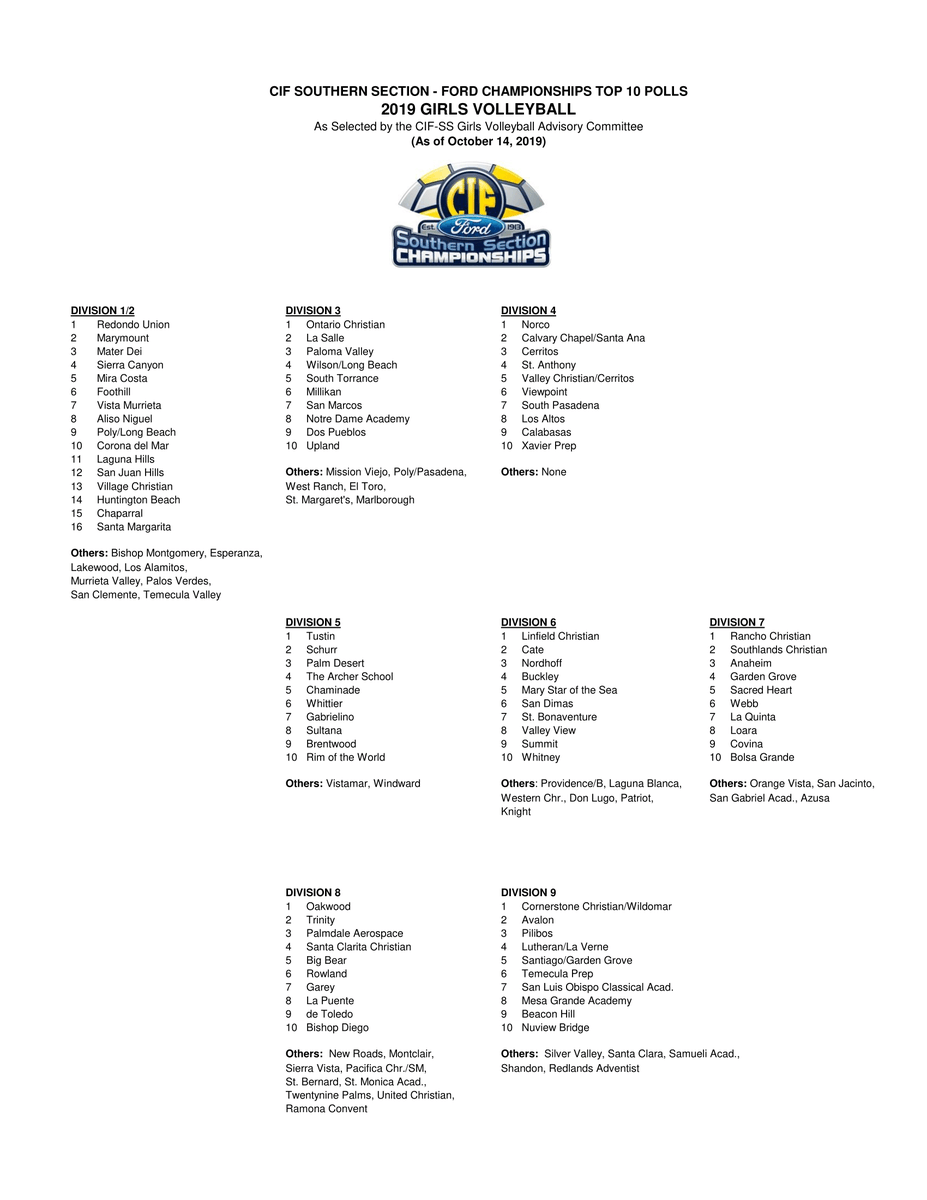 CIF SOUTHERN SECTION - FORD CHAMPIONSHIPS TOP 10 POLLS
2019 GIRLS VOLLEYBALL
As Selected by the CIF-SS Girls Volleyball Advisory Committee
(As of October 14, 2019)

CIF
Est. Ford 1913
Southern Section
CHAMPIONSHIPS

DIVISION 1/2
1 Redondo Union
2 Marymount
3 Mater Dei
4 Sierra Canyon
5 Mira Costa
6 Foothill
7 Vista Murrieta
8 Aliso Niguel
9 Poly/Long Beach
10 Corona del Mar
11 Laguna Hills
12 San Juan Hills
13 Village Christian
14 Huntington Beach
15 Chaparral
16 Santa Margarita

Others: Bishop Montgomery, Esperanza, Lakewood, Los Alamitos, Murrieta Valley, Palos Verdes, San Clemente, Temecula Valley

DIVISION 3
1 Ontario Christian
2 La Salle
3 Paloma Valley
4 Wilson/Long Beach
5 South Torrance
6 Millikan
7 San Marcos
8 Notre Dame Academy
9 Dos Pueblos
10 Upland

Others: Mission Viejo, Poly/Pasadena, West Ranch, El Toro, St. Margaret's, Marlborough

DIVISION 4
1 Norco
2 Calvary Chapel/Santa Ana
3 Cerritos
4 St. Anthony
5 Valley Christian/Cerritos
6 Viewpoint
7 South Pasadena
8 Los Altos
9 Calabasas
10 Xavier Prep

Others: None

DIVISION 5
1 Tustin
2 Schurr
3 Palm Desert
4 The Archer School
5 Chaminade
6 Whittier
7 Gabrielino
8 Sultana
9 Brentwood
10 Rim of the World

Others: Vistamar, Windward

DIVISION 6
1 Linfield Christian
2 Cate
3 Nordhoff
4 Buckley
5 Mary Star of the Sea
6 San Dimas
7 St. Bonaventure
8 Valley View
9 Summit
10 Whitney

Others: Providence/B, Laguna Blanca, Western Chr., Don Lugo, Patriot, Knight

DIVISION 7
1 Rancho Christian
2 Southlands Christian
3 Anaheim
4 Garden Grove
5 Sacred Heart
6 Webb
7 La Quinta
8 Loara
9 Covina
10 Bolsa Grande

Others: Orange Vista, San Jacinto, San Gabriel Acad., Azusa

DIVISION 8
1 Oakwood
2 Trinity
3 Palmdale Aerospace
4 Santa Clarita Christian
5 Big Bear
6 Rowland
7 Garey
8 La Puente
9 de Toledo
10 Bishop Diego

Others: New Roads, Montclair, Sierra Vista, Pacifica Chr./SM, St. Bernard, St. Monica Acad., Twentynine Palms, United Christian, Ramona Convent

DIVISION 9
1 Cornerstone Christian/Wildomar
2 Avalon
3 Pilibos
4 Lutheran/La Verne
5 Santiago/Garden Grove
6 Temecula Prep
7 San Luis Obispo Classical Acad.
8 Mesa Grande Academy
9 Beacon Hill
10 Nuview Bridge

Others: Silver Valley, Santa Clara, Samueli Acad., Shandon, Redlands Adventist